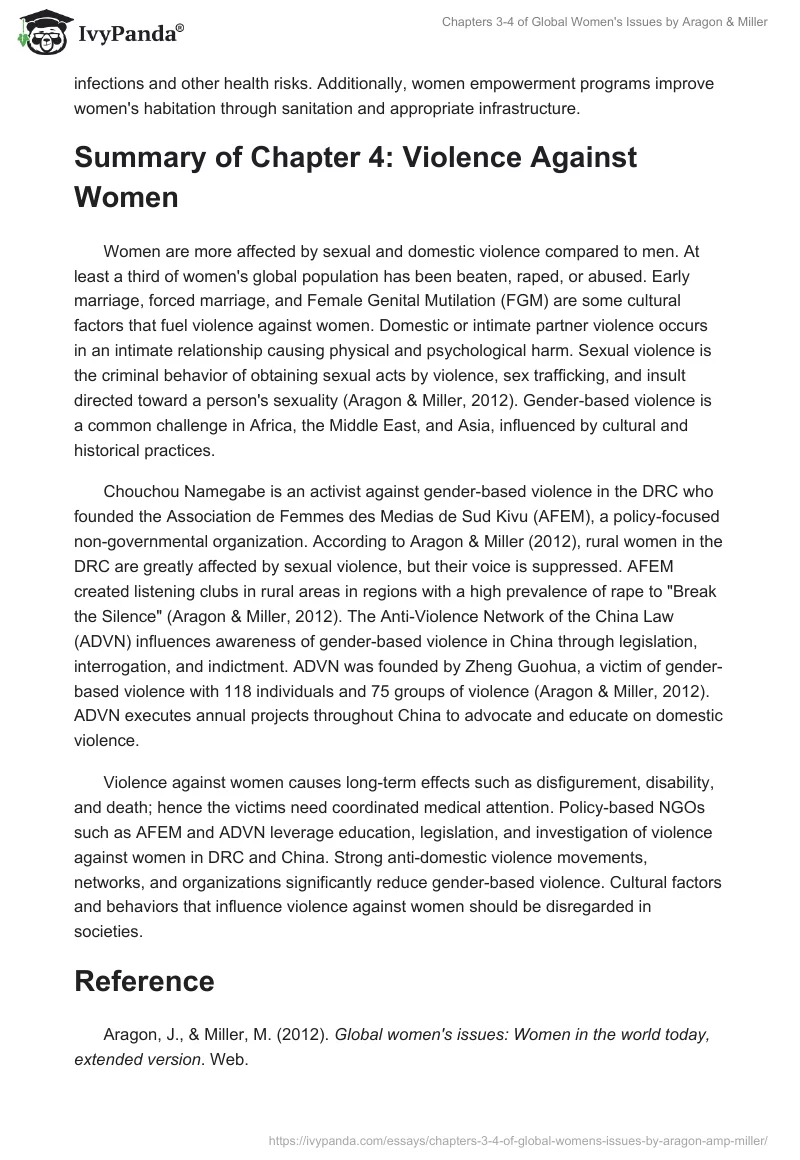 IvyPanda®

Chapters 3-4 of Global Women's Issues by Aragon & Miller

infections and other health risks. Additionally, women empowerment programs improve women's habitation through sanitation and appropriate infrastructure.

Summary of Chapter 4: Violence Against Women

Women are more affected by sexual and domestic violence compared to men. At least a third of women's global population has been beaten, raped, or abused. Early marriage, forced marriage, and Female Genital Mutilation (FGM) are some cultural factors that fuel violence against women. Domestic or intimate partner violence occurs in an intimate relationship causing physical and psychological harm. Sexual violence is the criminal behavior of obtaining sexual acts by violence, sex trafficking, and insult directed toward a person's sexuality (Aragon & Miller, 2012). Gender-based violence is a common challenge in Africa, the Middle East, and Asia, influenced by cultural and historical practices.

Chouchou Namegabe is an activist against gender-based violence in the DRC who founded the Association de Femmes des Medias de Sud Kivu (AFEM), a policy-focused non-governmental organization. According to Aragon & Miller (2012), rural women in the DRC are greatly affected by sexual violence, but their voice is suppressed. AFEM created listening clubs in rural areas in regions with a high prevalence of rape to "Break the Silence" (Aragon & Miller, 2012). The Anti-Violence Network of the China Law (ADVN) influences awareness of gender-based violence in China through legislation, interrogation, and indictment. ADVN was founded by Zheng Guohua, a victim of gender-based violence with 118 individuals and 75 groups of violence (Aragon & Miller, 2012). ADVN executes annual projects throughout China to advocate and educate on domestic violence.

Violence against women causes long-term effects such as disfigurement, disability, and death; hence the victims need coordinated medical attention. Policy-based NGOs such as AFEM and ADVN leverage education, legislation, and investigation of violence against women in DRC and China. Strong anti-domestic violence movements, networks, and organizations significantly reduce gender-based violence. Cultural factors and behaviors that influence violence against women should be disregarded in societies.

Reference

Aragon, J., & Miller, M. (2012). Global women's issues: Women in the world today, extended version. Web.

https://ivypanda.com/essays/chapters-3-4-of-global-womens-issues-by-aragon-amp-miller/